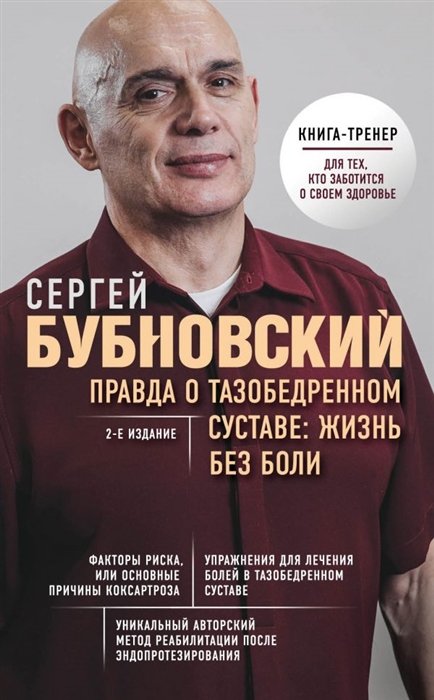 КНИГА-ТРЕНЕР

ДЛЯ ТЕХ, КТО ЗАБОТИТСЯ О СВОЕМ ЗДОРОВЬЕ

СЕРГЕЙ
БУБНОВСКИЙ

ПРАВДА О ТАЗОБЕДРЕННОМ СУСТАВЕ: ЖИЗНЬ БЕЗ БОЛИ

2-Е ИЗДАНИЕ

ФАКТОРЫ РИСКА, ИЛИ ОСНОВНЫЕ ПРИЧИНЫ КОКСАРТРОЗА

УПРАЖНЕНИЯ ДЛЯ ЛЕЧЕНИЯ БОЛЕЙ В ТАЗОБЕДРЕННОМ СУСТАВЕ

УНИКАЛЬНЫЙ АВТОРСКИЙ МЕТОД РЕАБИЛИТАЦИИ ПОСЛЕ ЭНДОПРОТЕЗИРОВАНИЯ